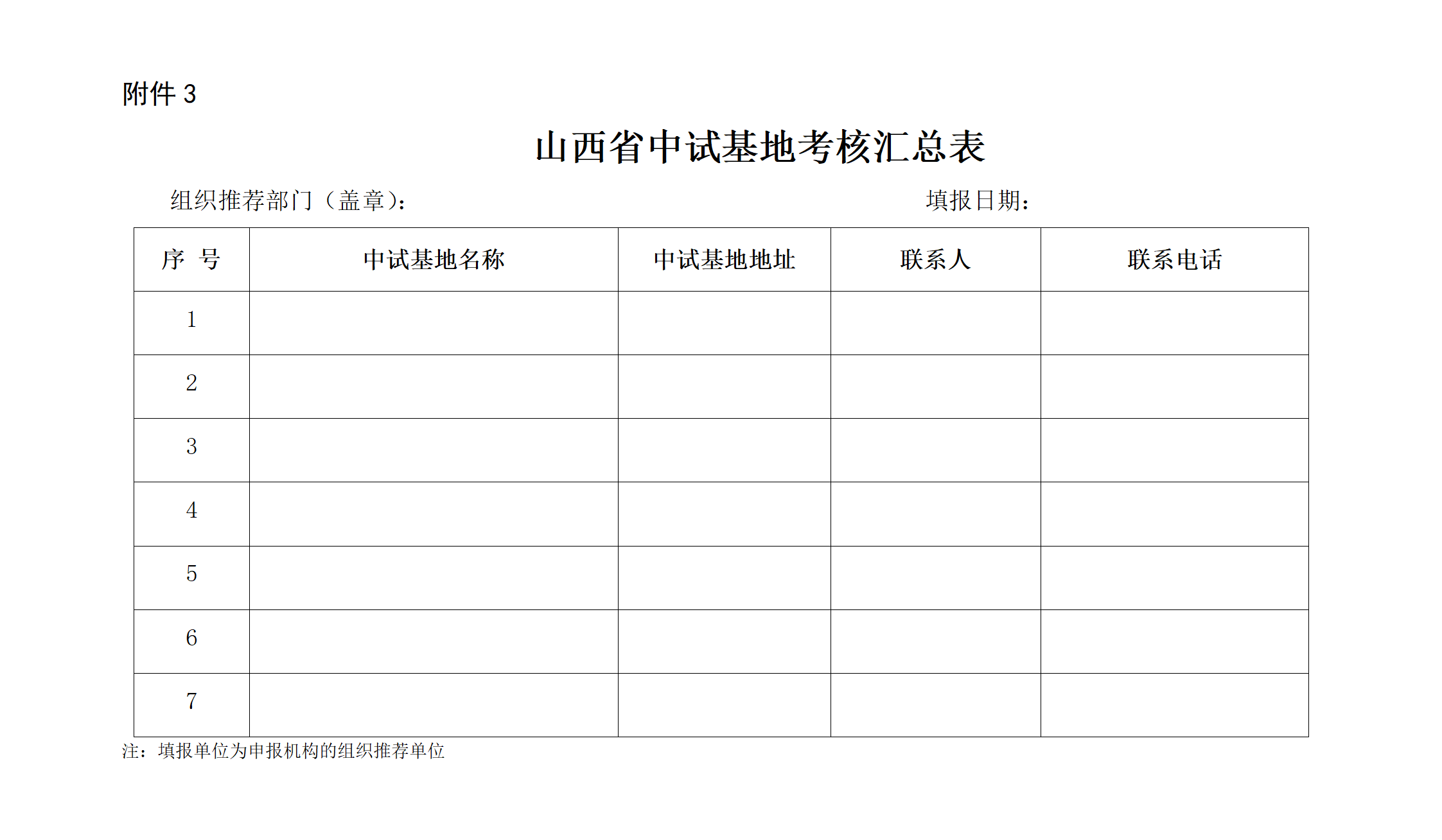 附件 3

山西省中试基地考核汇总表

组织推荐部门（盖章）：　　　　　　　　　　　　　　填报日期：

| 序　号 | 中试基地名称 | 中试基地地址 | 联系人 | 联系电话 |
|---|---|---|---|---|
| 1 | | | | |
| 2 | | | | |
| 3 | | | | |
| 4 | | | | |
| 5 | | | | |
| 6 | | | | |
| 7 | | | | |

注：填报单位为申报机构的组织推荐单位